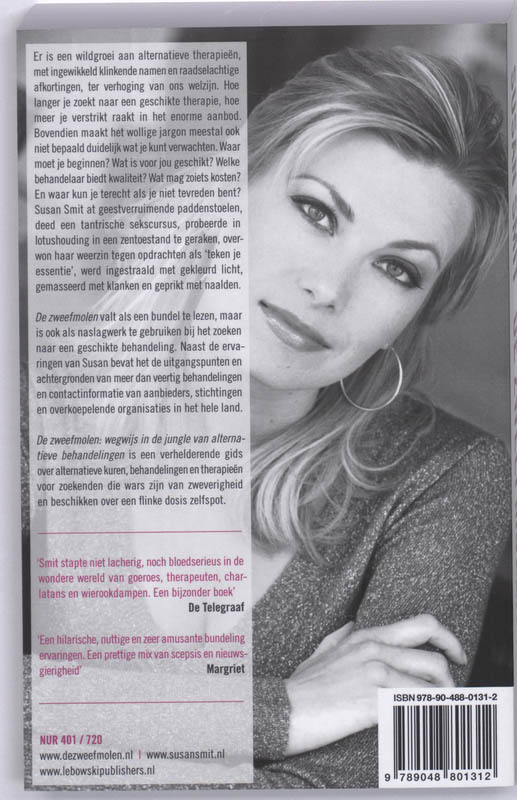 Er is een wildgroei aan alternatieve therapieën, met ingewikkeld klinkende namen en raadselachtige afkortingen, ter verhoging van ons welzijn. Hoe langer je zoekt naar een geschikte therapie, hoe meer je verstrikt raakt in het enorme aanbod. Bovendien maakt het wollige jargon meestal ook niet bepaald duidelijk wat je kunt verwachten. Waar moet je beginnen? Wat is voor jou geschikt? Welke behandelaar biedt kwaliteit? Wat mag zoiets kosten? En waar kun je terecht als je niet tevreden bent? Susan Smit at geestverruimende paddenstoelen, deed een tantrische sekscursus, probeerde in lotushouding in een zentoestand te geraken, overwon haar weerzin tegen opdrachten als 'teken je essentie', werd ingestraald met gekleurd licht, gemasseerd met klanken en geprikt met naalden.

De zweefmolen valt als een bundel te lezen, maar is ook als naslagwerk te gebruiken bij het zoeken naar een geschikte behandeling. Naast de ervaringen van Susan bevat het de uitgangspunten en achtergronden van meer dan veertig behandelingen en contactinformatie van aanbieders, stichtingen en overkoepelende organisaties in het hele land.

De zweefmolen: wegwijs in de jungle van alternatieve behandelingen is een verhelderende gids over alternatieve kuren, behandelingen en therapieën voor zoekenden die wars zijn van zweverigheid en beschikken over een flinke dosis zelfspot.

'Smit stapte niet lacherig, noch bloedserieus in de wondere wereld van goeroes, therapeuten, charlatans en wierookdampen. Een bijzonder boek'
De Telegraaf

'Een hilarische, nuttige en zeer amusante bundeling ervaringen. Een prettige mix van scepsis en nieuwsgierigheid'
Margriet

NUR 401 / 720
www.dezweefmolen.nl | www.susansmit.nl
www.lebowskipublishers.nl

ISBN 978-90-488-0131-2
9 789048 801312